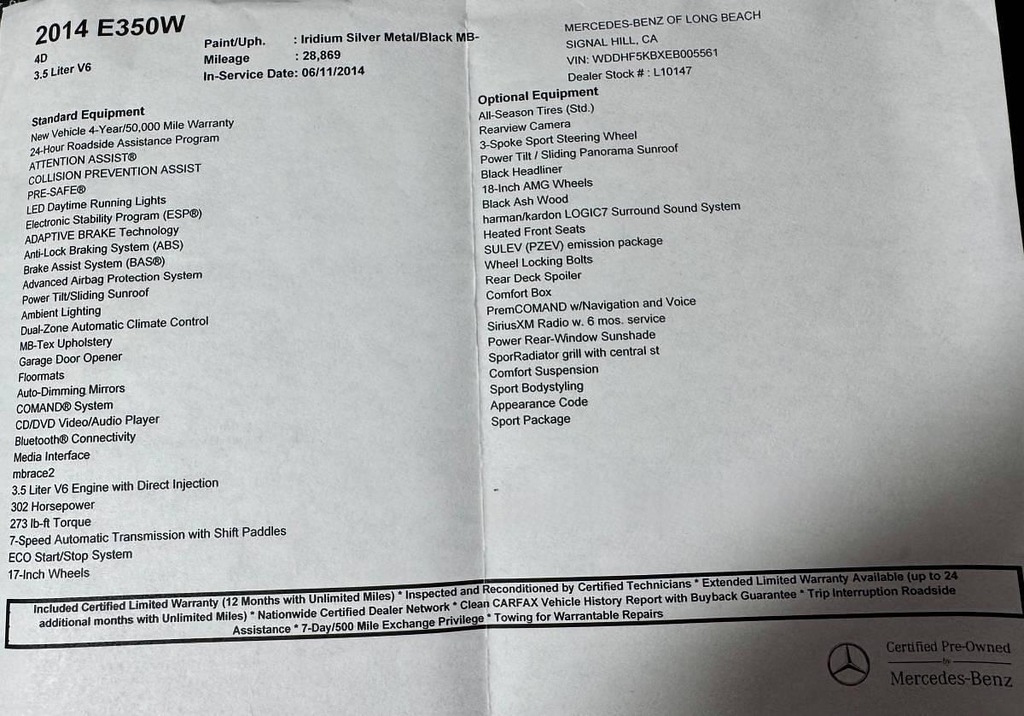 2014 E350W
4D
3.5 Liter V6

Paint/Uph. : Iridium Silver Metal/Black MB-
Mileage : 28,869
In-Service Date: 06/11/2014

MERCEDES-BENZ OF LONG BEACH
SIGNAL HILL, CA
VIN: WDDHF5KBXEB005561
Dealer Stock # : L10147

Standard Equipment
New Vehicle 4-Year/50,000 Mile Warranty
24-Hour Roadside Assistance Program
ATTENTION ASSIST®
COLLISION PREVENTION ASSIST
PRE-SAFE®
LED Daytime Running Lights
Electronic Stability Program (ESP®)
ADAPTIVE BRAKE Technology
Anti-Lock Braking System (ABS)
Brake Assist System (BAS®)
Advanced Airbag Protection System
Power Tilt/Sliding Sunroof
Ambient Lighting
Dual-Zone Automatic Climate Control
MB-Tex Upholstery
Garage Door Opener
Floormats
Auto-Dimming Mirrors
COMAND® System
CD/DVD Video/Audio Player
Bluetooth® Connectivity
Media Interface
mbrace2
3.5 Liter V6 Engine with Direct Injection
302 Horsepower
273 lb-ft Torque
7-Speed Automatic Transmission with Shift Paddles
ECO Start/Stop System
17-Inch Wheels

Optional Equipment
All-Season Tires (Std.)
Rearview Camera
3-Spoke Sport Steering Wheel
Power Tilt / Sliding Panorama Sunroof
Black Headliner
18-Inch AMG Wheels
Black Ash Wood
harman/kardon LOGIC7 Surround Sound System
Heated Front Seats
SULEV (PZEV) emission package
Wheel Locking Bolts
Rear Deck Spoiler
Comfort Box
PremCOMAND w/Navigation and Voice
SiriusXM Radio w. 6 mos. service
Power Rear-Window Sunshade
SporRadiator grill with central st
Comfort Suspension
Sport Bodystyling
Appearance Code
Sport Package

Included Certified Limited Warranty (12 Months with Unlimited Miles) * Inspected and Reconditioned by Certified Technicians * Extended Limited Warranty Available (up to 24 additional months with Unlimited Miles) * Nationwide Certified Dealer Network * Clean CARFAX Vehicle History Report with Buyback Guarantee * Trip Interruption Roadside Assistance * 7-Day/500 Mile Exchange Privilege * Towing for Warrantable Repairs

Certified Pre-Owned
by
Mercedes-Benz